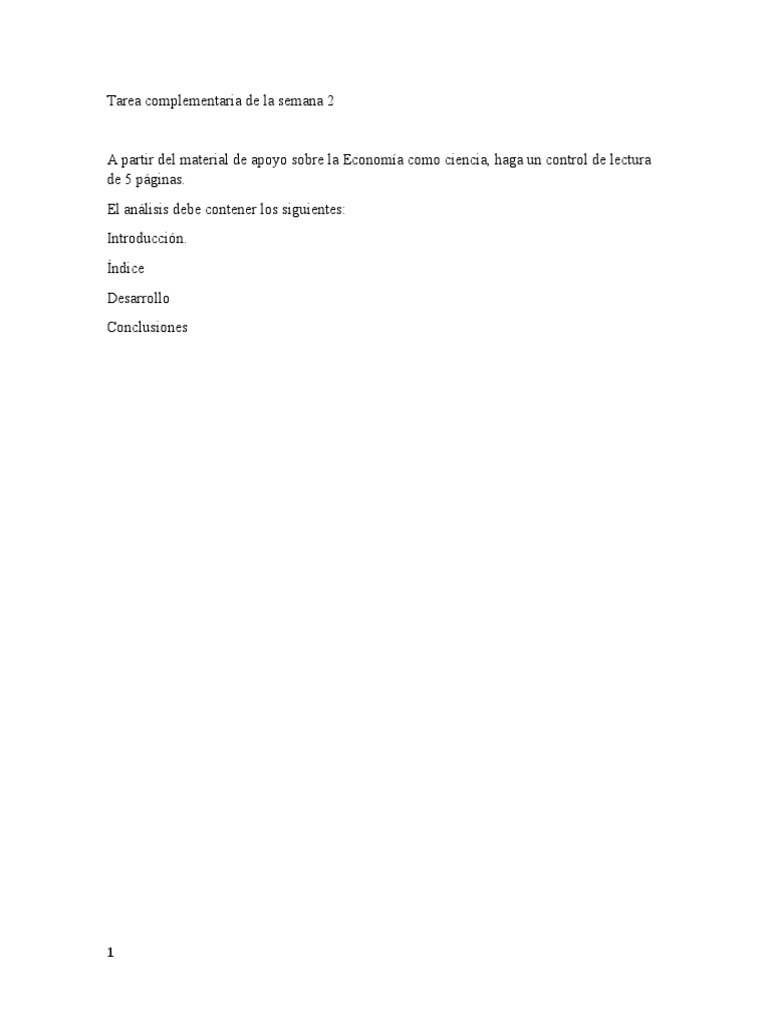 Tarea complementaria de la semana 2

A partir del material de apoyo sobre la Economía como ciencia, haga un control de lectura de 5 páginas.

El análisis debe contener los siguientes:

Introducción.

Índice

Desarrollo

Conclusiones

1